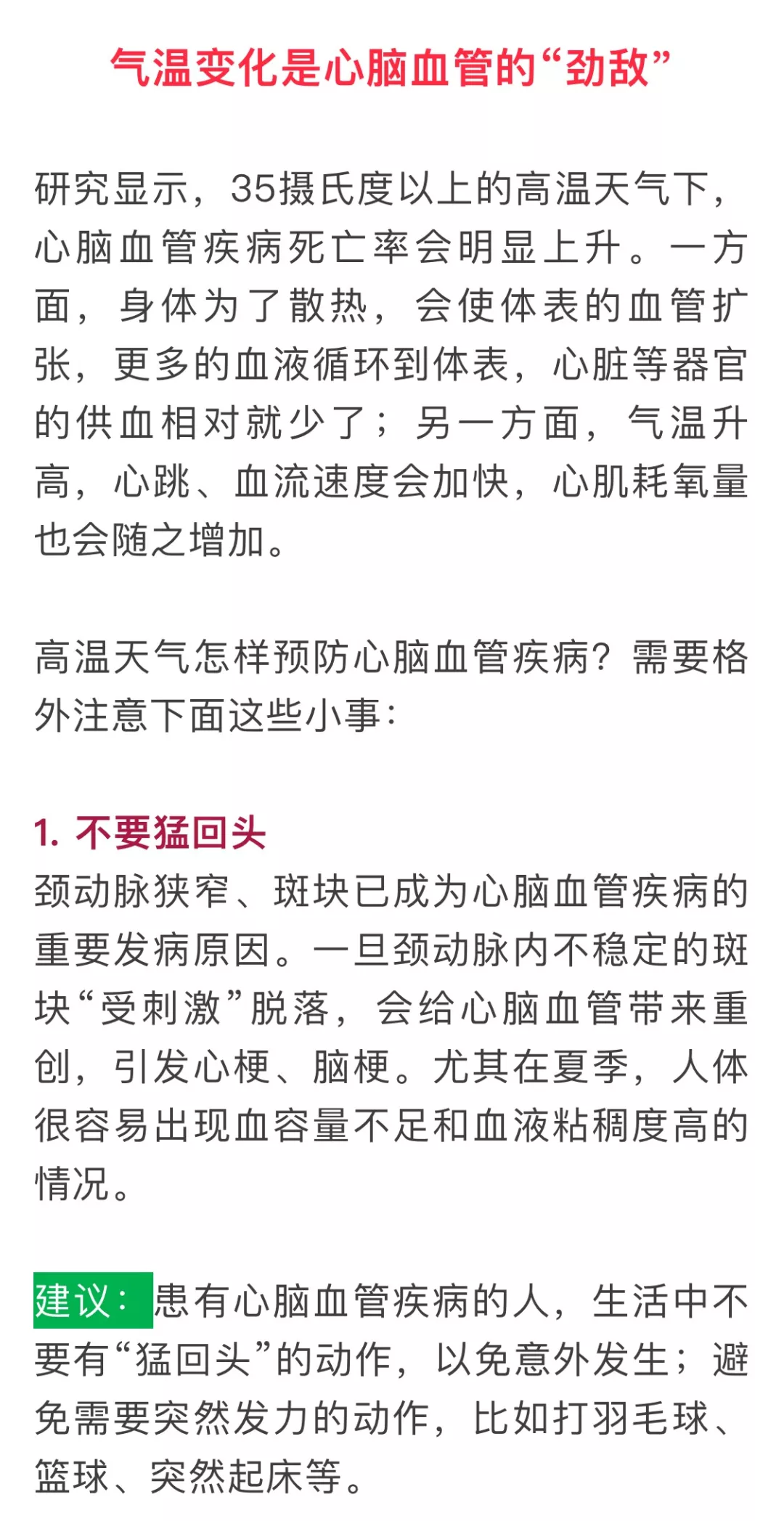 气温变化是心脑血管的“劲敌”

研究显示，35摄氏度以上的高温天气下，心脑血管疾病死亡率会明显上升。一方面，身体为了散热，会使体表的血管扩张，更多的血液循环到体表，心脏等器官的供血相对就少了；另一方面，气温升高，心跳、血流速度会加快，心肌耗氧量也会随之增加。

高温天气怎样预防心脑血管疾病？需要格外注意下面这些小事：

1. 不要猛回头
颈动脉狭窄、斑块已成为心脑血管疾病的重要发病原因。一旦颈动脉内不稳定的斑块“受刺激”脱落，会给心脑血管带来重创，引发心梗、脑梗。尤其在夏季，人体很容易出现血容量不足和血液粘稠度高的情况。

建议：患有心脑血管疾病的人，生活中不要有“猛回头”的动作，以免意外发生；避免需要突然发力的动作，比如打羽毛球、篮球、突然起床等。